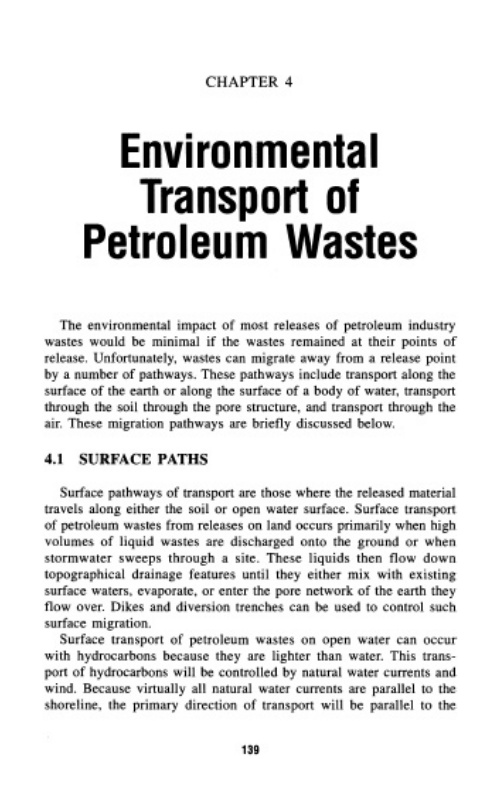 CHAPTER 4

Environmental Transport of Petroleum Wastes

The environmental impact of most releases of petroleum industry wastes would be minimal if the wastes remained at their points of release. Unfortunately, wastes can migrate away from a release point by a number of pathways. These pathways include transport along the surface of the earth or along the surface of a body of water, transport through the soil through the pore structure, and transport through the air. These migration pathways are briefly discussed below.

4.1 SURFACE PATHS

Surface pathways of transport are those where the released material travels along either the soil or open water surface. Surface transport of petroleum wastes from releases on land occurs primarily when high volumes of liquid wastes are discharged onto the ground or when stormwater sweeps through a site. These liquids then flow down topographical drainage features until they either mix with existing surface waters, evaporate, or enter the pore network of the earth they flow over. Dikes and diversion trenches can be used to control such surface migration.

Surface transport of petroleum wastes on open water can occur with hydrocarbons because they are lighter than water. This transport of hydrocarbons will be controlled by natural water currents and wind. Because virtually all natural water currents are parallel to the shoreline, the primary direction of transport will be parallel to the

139